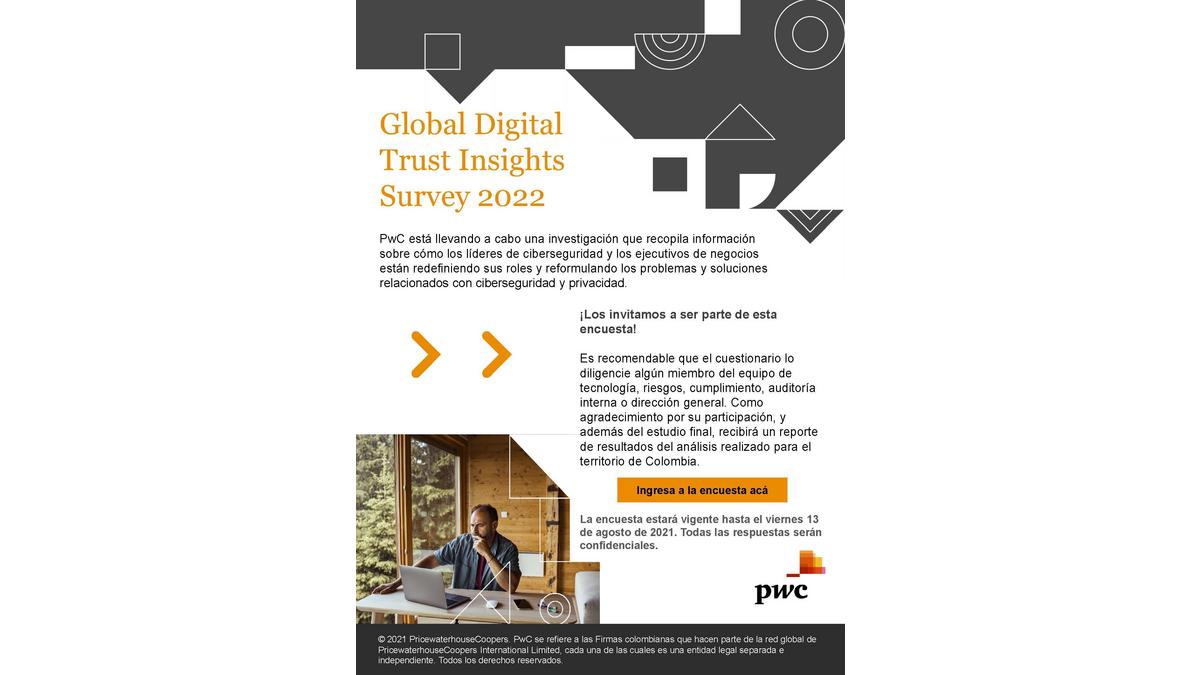 Global Digital Trust Insights Survey 2022

PwC está llevando a cabo una investigación que recopila información sobre cómo los líderes de ciberseguridad y los ejecutivos de negocios están redefiniendo sus roles y reformulando los problemas y soluciones relacionados con ciberseguridad y privacidad.

¡Los invitamos a ser parte de esta encuesta!

Es recomendable que el cuestionario lo diligencie algún miembro del equipo de tecnología, riesgos, cumplimiento, auditoría interna o dirección general. Como agradecimiento por su participación, y además del estudio final, recibirá un reporte de resultados del análisis realizado para el territorio de Colombia.

Ingresa a la encuesta acá

La encuesta estará vigente hasta el viernes 13 de agosto de 2021. Todas las respuestas serán confidenciales.

pwc

© 2021 PricewaterhouseCoopers. PwC se refiere a las Firmas colombianas que hacen parte de la red global de PricewaterhouseCoopers International Limited, cada una de las cuales es una entidad legal separada e independiente. Todos los derechos reservados.